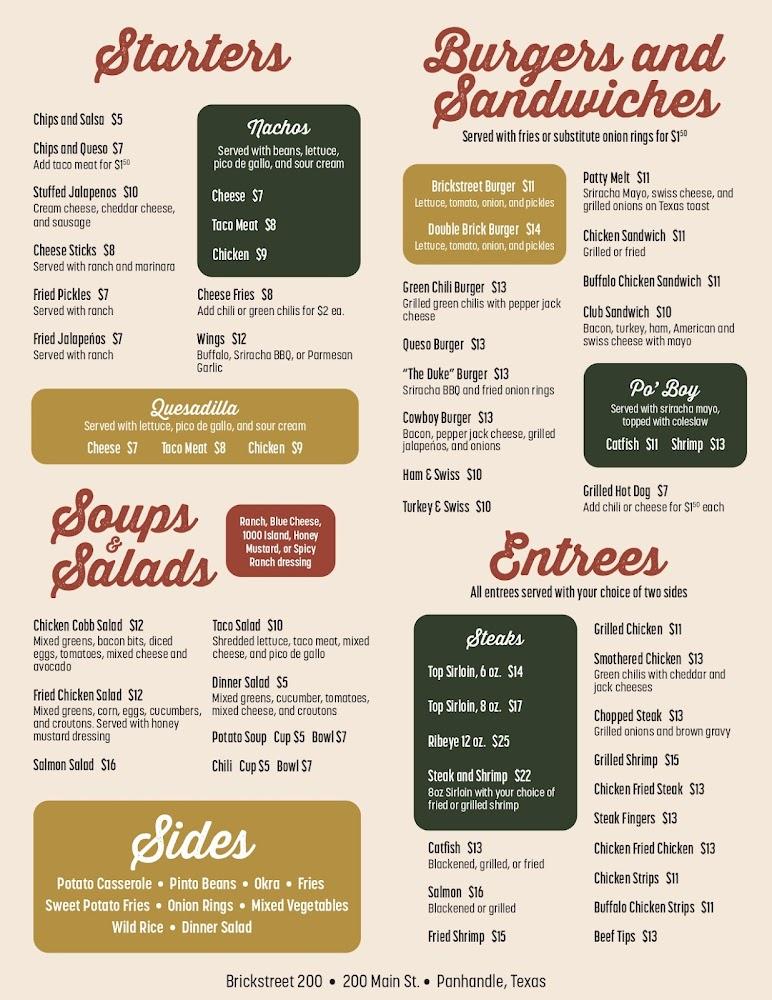 Starters

Chips and Salsa $5

Chips and Queso $7
Add taco meat for $1$^{50}$

Stuffed Jalapenos $10
Cream cheese, cheddar cheese, and sausage

Cheese Sticks $8
Served with ranch and marinara

Fried Pickles $7
Served with ranch

Fried Jalapeños $7
Served with ranch

Nachos
Served with beans, lettuce, pico de gallo, and sour cream

Cheese $7

Taco Meat $8

Chicken $9

Cheese Fries $8
Add chili or green chilis for $2 ea.

Wings $12
Buffalo, Sriracha BBQ, or Parmesan Garlic

Quesadilla
Served with lettuce, pico de gallo, and sour cream
Cheese $7 Taco Meat $8 Chicken $9

Soups & Salads

Ranch, Blue Cheese, 1000 Island, Honey Mustard, or Spicy Ranch dressing

Chicken Cobb Salad $12
Mixed greens, bacon bits, diced eggs, tomatoes, mixed cheese and avocado

Fried Chicken Salad $12
Mixed greens, corn, eggs, cucumbers, and croutons. Served with honey mustard dressing

Salmon Salad $16

Taco Salad $10
Shredded lettuce, taco meat, mixed cheese, and pico de gallo

Dinner Salad $5
Mixed greens, cucumber, tomatoes, mixed cheese, and croutons

Potato Soup Cup $5 Bowl $7

Chili Cup $5 Bowl $7

Sides
Potato Casserole • Pinto Beans • Okra • Fries
Sweet Potato Fries • Onion Rings • Mixed Vegetables
Wild Rice • Dinner Salad

Burgers and Sandwiches
Served with fries or substitute onion rings for $1$^{50}$

Brickstreet Burger $11
Lettuce, tomato, onion, and pickles

Double Brick Burger $14
Lettuce, tomato, onion, and pickles

Green Chili Burger $13
Grilled green chilis with pepper jack cheese

Queso Burger $13

"The Duke" Burger $13
Sriracha BBQ and fried onion rings

Cowboy Burger $13
Bacon, pepper jack cheese, grilled jalapeños, and onions

Ham & Swiss $10

Turkey & Swiss $10

Patty Melt $11
Sriracha Mayo, swiss cheese, and grilled onions on Texas toast

Chicken Sandwich $11
Grilled or fried

Buffalo Chicken Sandwich $11

Club Sandwich $10
Bacon, turkey, ham, American and swiss cheese with mayo

Po' Boy
Served with sriracha mayo, topped with coleslaw
Catfish $11 Shrimp $13

Grilled Hot Dog $7
Add chili or cheese for $1$^{50}$ each

Entrees
All entrees served with your choice of two sides

Steaks

Top Sirloin, 6 oz. $14

Top Sirloin, 8 oz. $17

Ribeye 12 oz. $25

Steak and Shrimp $22
8oz Sirloin with your choice of fried or grilled shrimp

Catfish $13
Blackened, grilled, or fried

Salmon $16
Blackened or grilled

Fried Shrimp $15

Grilled Chicken $11

Smothered Chicken $13
Green chilis with cheddar and jack cheeses

Chopped Steak $13
Grilled onions and brown gravy

Grilled Shrimp $15

Chicken Fried Steak $13

Steak Fingers $13

Chicken Fried Chicken $13

Chicken Strips $11

Buffalo Chicken Strips $11

Beef Tips $13

Brickstreet 200 • 200 Main St. • Panhandle, Texas